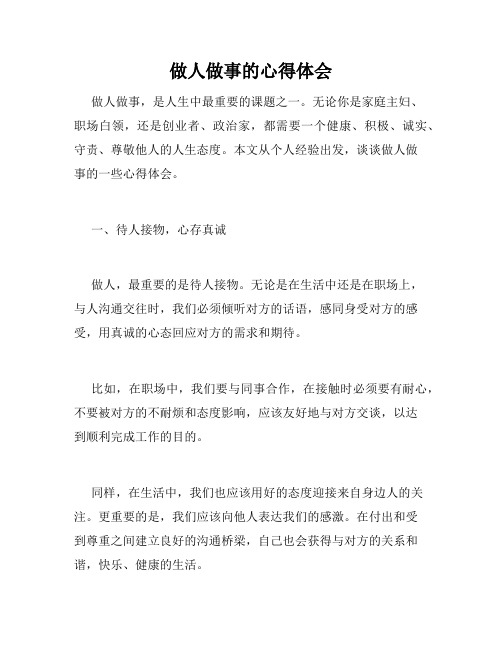 做人做事的心得体会

做人做事，是人生中最重要的课题之一。无论你是家庭主妇、职场白领，还是创业者、政治家，都需要一个健康、积极、诚实、守责、尊敬他人的人生态度。本文从个人经验出发，谈谈做人做事的一些心得体会。

一、待人接物，心存真诚

做人，最重要的是待人接物。无论是在生活中还是在职场上，与人沟通交往时，我们必须倾听对方的话语，感同身受对方的感受，用真诚的心态回应对方的需求和期待。

比如，在职场中，我们要与同事合作，在接触时必须要有耐心，不要被对方的不耐烦和态度影响，应该友好地与对方交谈，以达到顺利完成工作的目的。

同样，在生活中，我们也应该用好的态度迎接来自身边人的关注。更重要的是，我们应该向他人表达我们的感激。在付出和受到尊重之间建立良好的沟通桥梁，自己也会获得与对方的关系和谐，快乐、健康的生活。